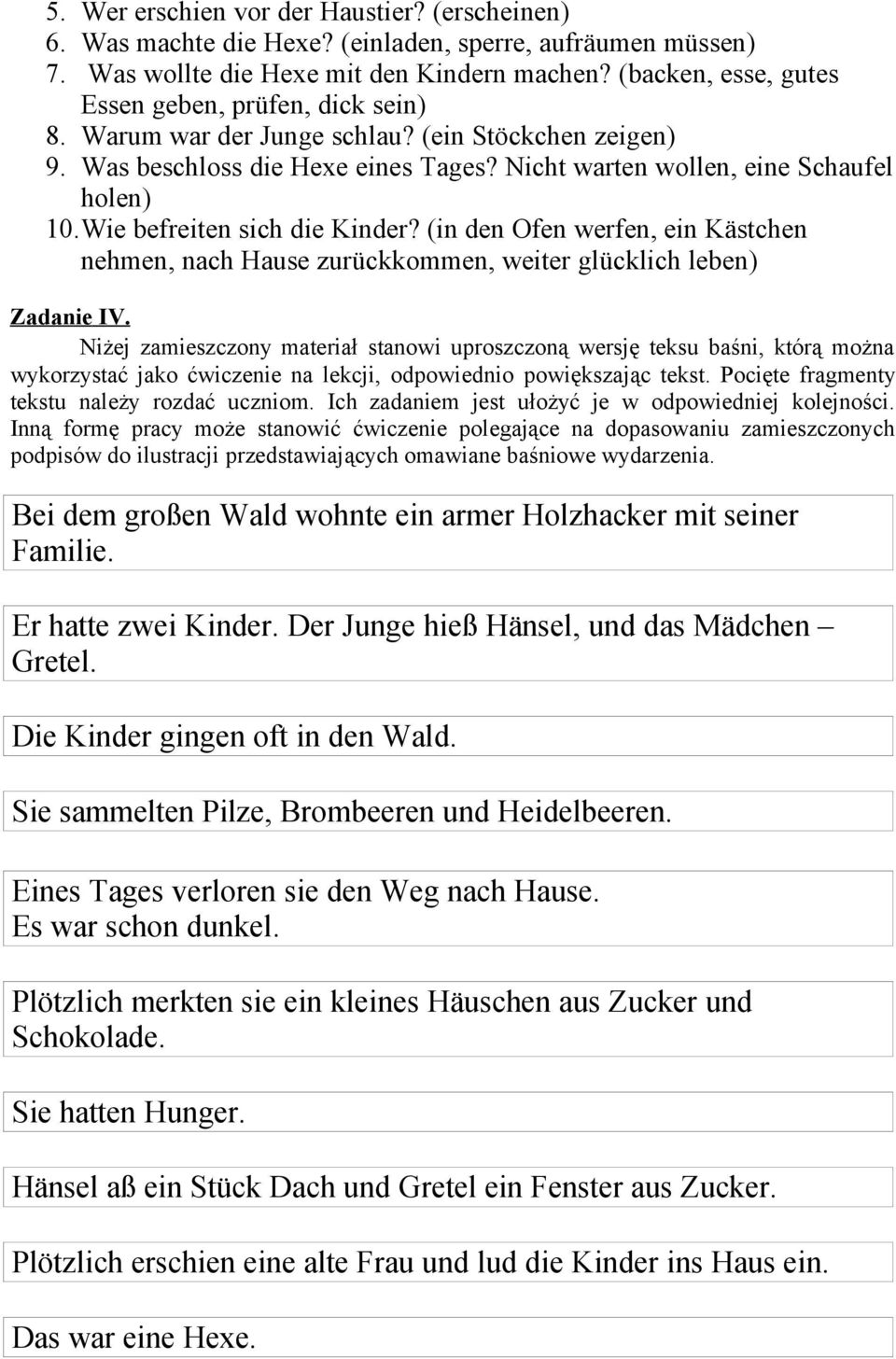 5. Wer erschien vor der Haustier? (erscheinen)
6. Was machte die Hexe? (einladen, sperre, aufräumen müssen)
7. Was wollte die Hexe mit den Kindern machen? (backen, esse, gutes Essen geben, prüfen, dick sein)
8. Warum war der Junge schlau? (ein Stöckchen zeigen)
9. Was beschloss die Hexe eines Tages? Nicht warten wollen, eine Schaufel holen)
10. Wie befreiten sich die Kinder? (in den Ofen werfen, ein Kästchen nehmen, nach Hause zurückkommen, weiter glücklich leben)

Zadanie IV.
Niżej zamieszczony materiał stanowi uproszczoną wersję teksu baśni, którą można wykorzystać jako ćwiczenie na lekcji, odpowiednio powiększając tekst. Pocięte fragmenty tekstu należy rozdać uczniom. Ich zadaniem jest ułożyć je w odpowiedniej kolejności. Inną formę pracy może stanowić ćwiczenie polegające na dopasowaniu zamieszczonych podpisów do ilustracji przedstawiających omawiane baśniowe wydarzenia.

Bei dem großen Wald wohnte ein armer Holzhacker mit seiner Familie.

Er hatte zwei Kinder. Der Junge hieß Hänsel, und das Mädchen – Gretel.

Die Kinder gingen oft in den Wald.

Sie sammelten Pilze, Brombeeren und Heidelbeeren.

Eines Tages verloren sie den Weg nach Hause.
Es war schon dunkel.

Plötzlich merkten sie ein kleines Häuschen aus Zucker und Schokolade.

Sie hatten Hunger.

Hänsel aß ein Stück Dach und Gretel ein Fenster aus Zucker.

Plötzlich erschien eine alte Frau und lud die Kinder ins Haus ein.

Das war eine Hexe.